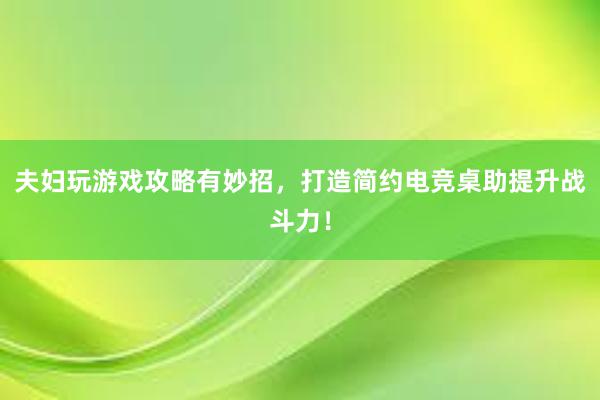 夫妇玩游戏攻略有妙招，打造简约电竞桌助提升战斗力！